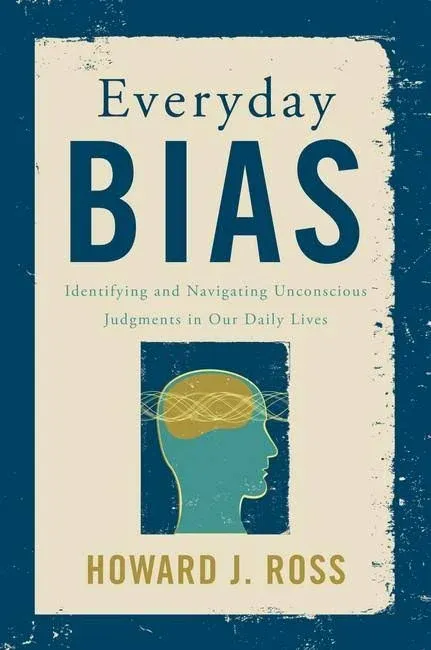 Everyday
BIAS

Identifying and Navigating Unconscious Judgments in Our Daily Lives

HOWARD J. ROSS